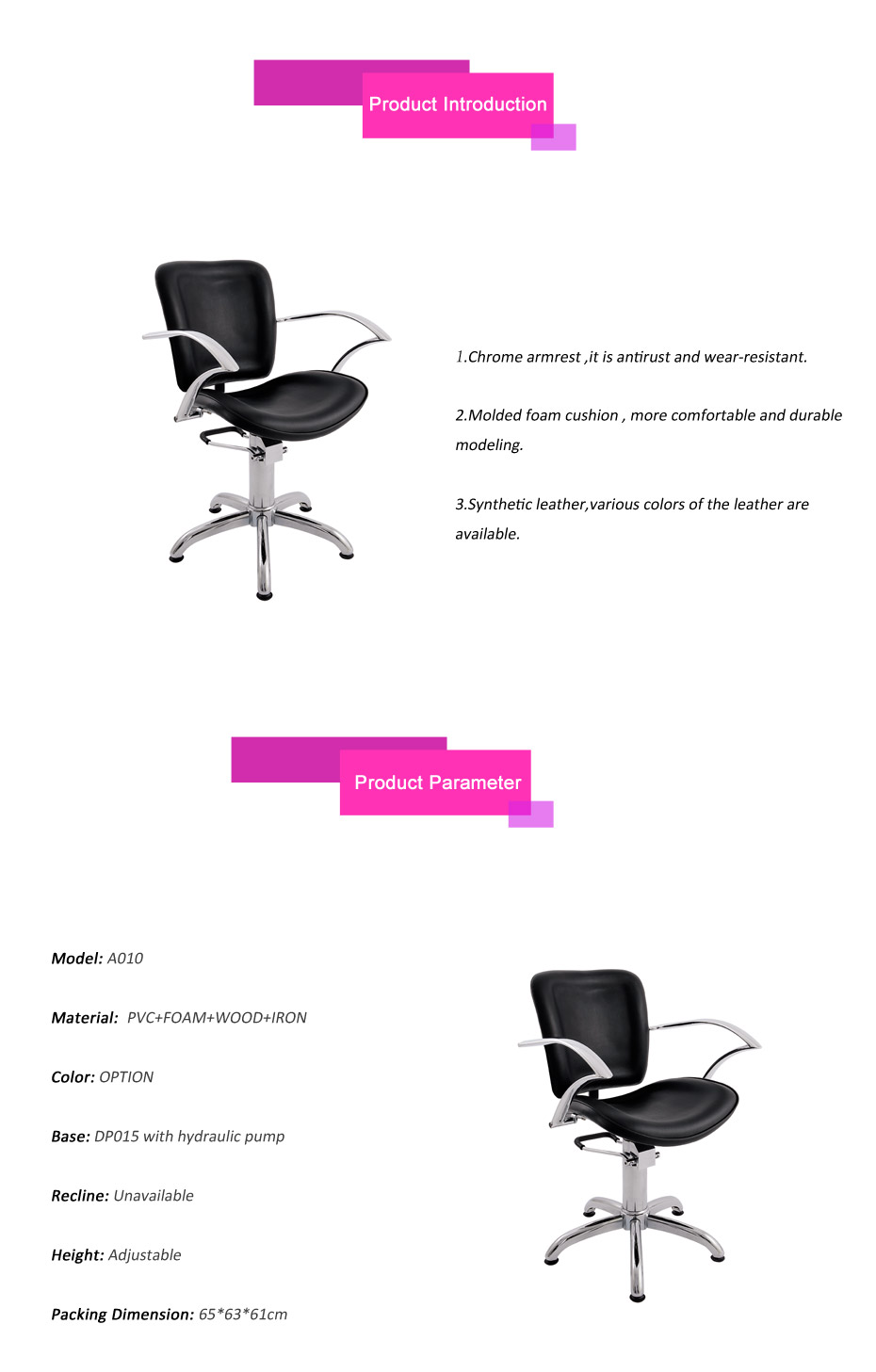 Product Introduction

1.Chrome armrest ,it is antirust and wear-resistant.

2.Molded foam cushion , more comfortable and durable modeling.

3.Synthetic leather,various colors of the leather are available.

Product Parameter

Model: A010

Material: PVC+FOAM+WOOD+IRON

Color: OPTION

Base: DP015 with hydraulic pump

Recline: Unavailable

Height: Adjustable

Packing Dimension: 65*63*61cm